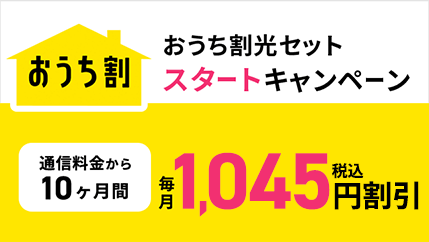 おうち割

おうち割光セット
スタートキャンペーン

通信料金から
10ヶ月間

毎月 1,045 税込 円割引